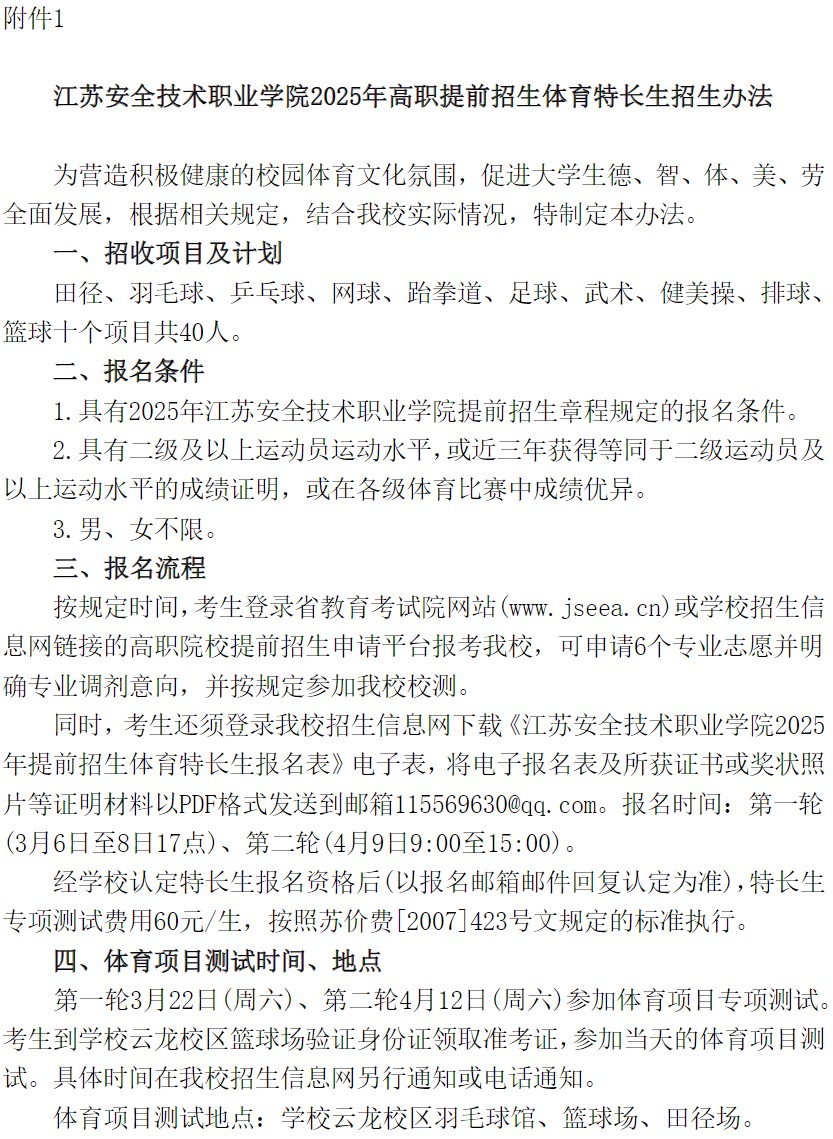 附件1

江苏安全技术职业学院2025年高职提前招生体育特长生招生办法

为营造积极健康的校园体育文化氛围，促进大学生德、智、体、美、劳全面发展，根据相关规定，结合我校实际情况，特制定本办法。

一、招收项目及计划

田径、羽毛球、乒乓球、网球、跆拳道、足球、武术、健美操、排球、篮球十个项目共40人。

二、报名条件

1.具有2025年江苏安全技术职业学院提前招生章程规定的报名条件。

2.具有二级及以上运动员运动水平，或近三年获得等同于二级运动员及以上运动水平的成绩证明，或在各级体育比赛中成绩优异。

3.男、女不限。

三、报名流程

按规定时间，考生登录省教育考试院网站(www.jseea.cn)或学校招生信息网链接的高职院校提前招生申请平台报考我校，可申请6个专业志愿并明确专业调剂意向，并按规定参加我校校测。

同时，考生还须登录我校招生信息网下载《江苏安全技术职业学院2025年提前招生体育特长生报名表》电子表，将电子报名表及所获证书或奖状照片等证明材料以PDF格式发送到邮箱115569630@qq.com。报名时间：第一轮(3月6日至8日17点)、第二轮(4月9日9:00至15:00)。

经学校认定特长生报名资格后(以报名邮箱邮件回复认定为准)，特长生专项测试费用60元/生，按照苏价费[2007]423号文规定的标准执行。

四、体育项目测试时间、地点

第一轮3月22日(周六)、第二轮4月12日(周六)参加体育项目专项测试。考生到学校云龙校区篮球场验证身份证领取准考证，参加当天的体育项目测试。具体时间在我校招生信息网另行通知或电话通知。

体育项目测试地点：学校云龙校区羽毛球馆、篮球场、田径场。